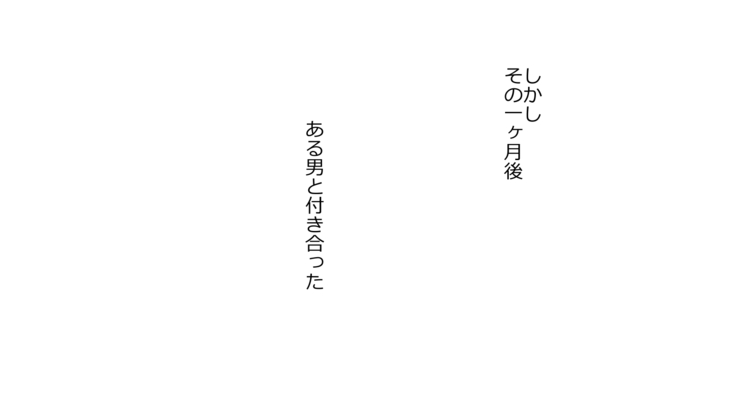 しかし
その一ヶ月後

ある男と付き合った